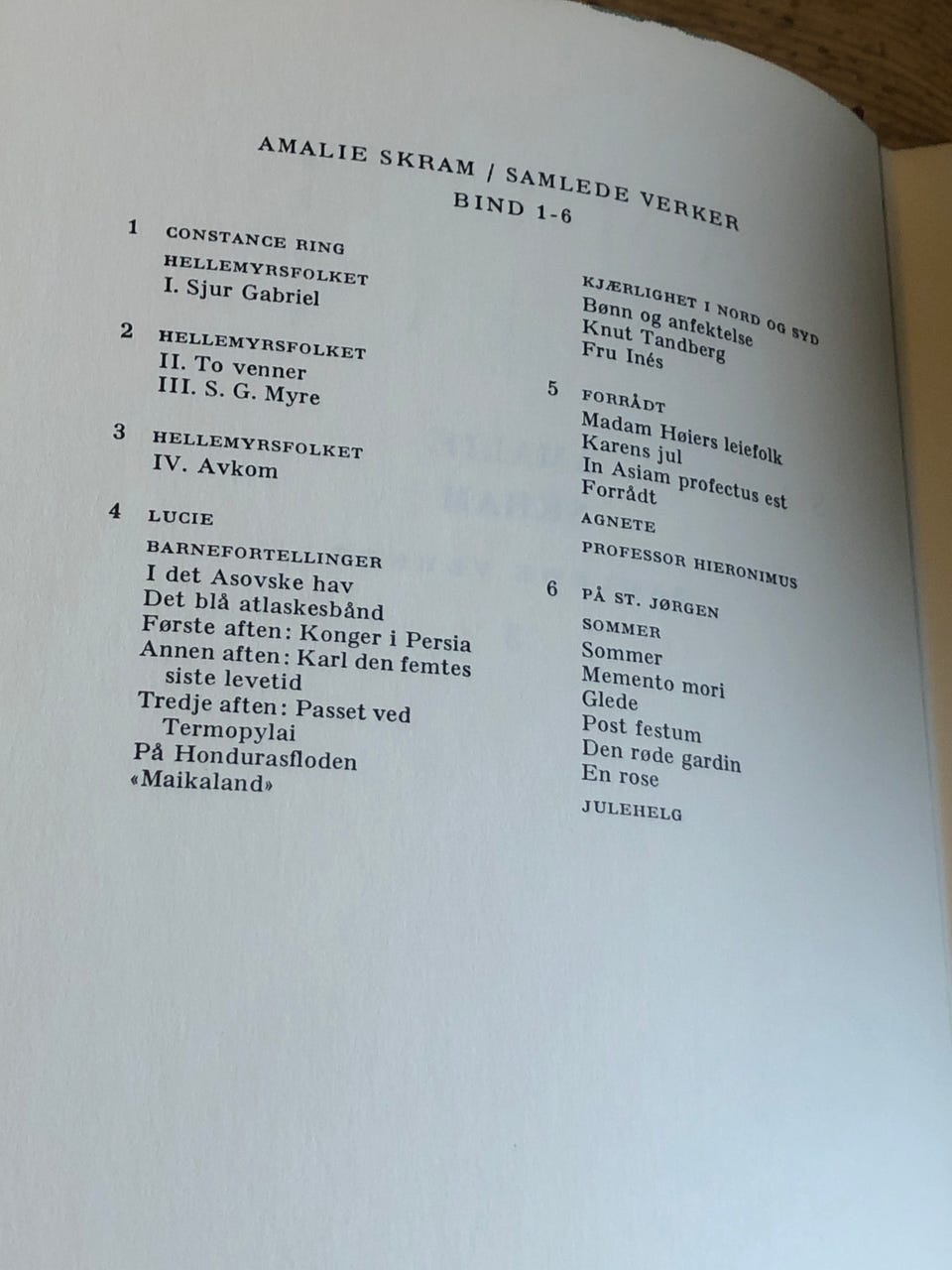 AMALIE SKRAM / SAMLEDE VERKER
BIND 1-6

1 CONSTANCE RING

HELLEMYRSFOLKET
I. Sjur Gabriel

2 HELLEMYRSFOLKET
II. To venner
III. S. G. Myre

3 HELLEMYRSFOLKET
IV. Avkom

4 LUCIE

BARNEFORTELLINGER
I det Asovske hav
Det blå atlaskesbånd
Første aften: Konger i Persia
Annen aften: Karl den femtes siste levetid
Tredje aften: Passet ved Termopylai
På Hondurasfloden
«Maikaland»

KJÆRLIGHET I NORD OG SYD
Bønn og anfektelse
Knut Tandberg
Fru Inés

5 FORRÅDT
Madam Høiers leiefolk
Karens jul
In Asiam profectus est
Forrådt

AGNETE

PROFESSOR HIERONIMUS

6 PÅ ST. JØRGEN

SOMMER
Sommer
Memento mori
Glede
Post festum
Den røde gardin
En rose

JULEHELG